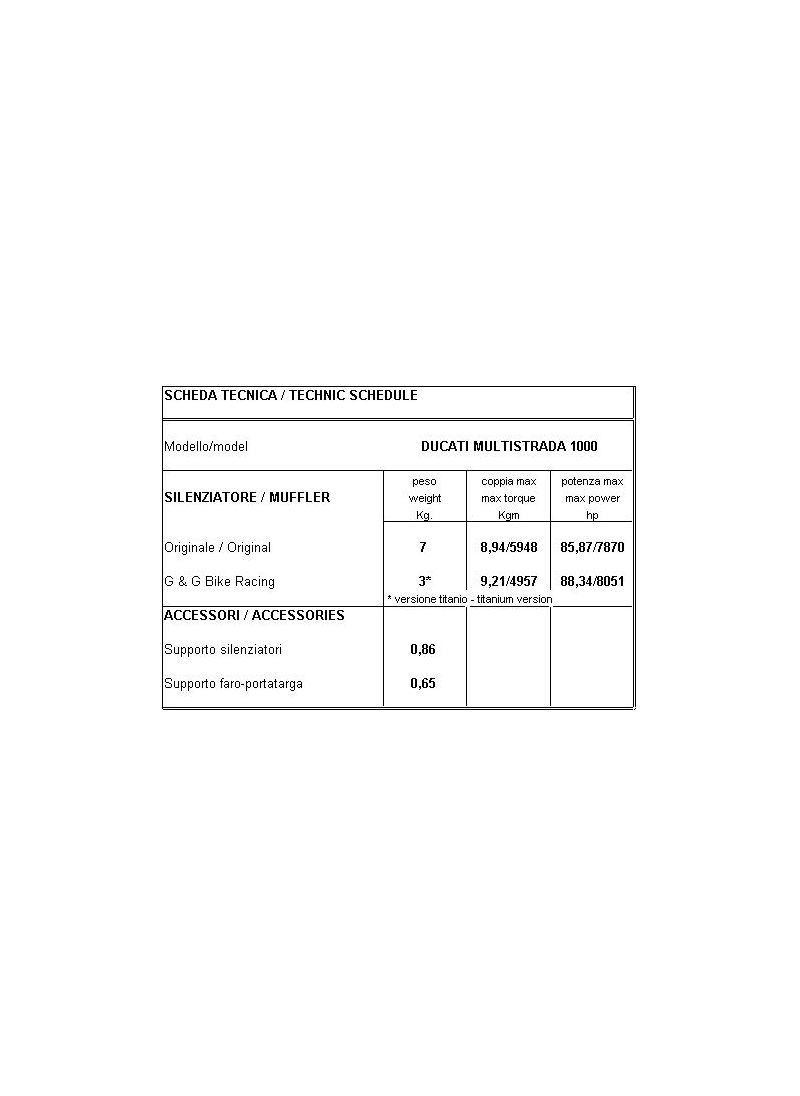 SCHEDA TECNICA / TECHNIC SCHEDULE

Modello/model DUCATI MULTISTRADA 1000

| SILENZIATORE / MUFFLER | peso weight Kg. | coppia max max torque Kgm | potenza max max power hp |
|---|---|---|---|
| Originale / Original | 7 | 8,94/5948 | 85,87/7870 |
| G & G Bike Racing | 3* | 9,21/4957 | 88,34/8051 |
| | * versione titanio - titanium version | | |
| ACCESSORI / ACCESSORIES | | | |
| Supporto silenziatori | 0,86 | | |
| Supporto faro-portatarga | 0,65 | | |